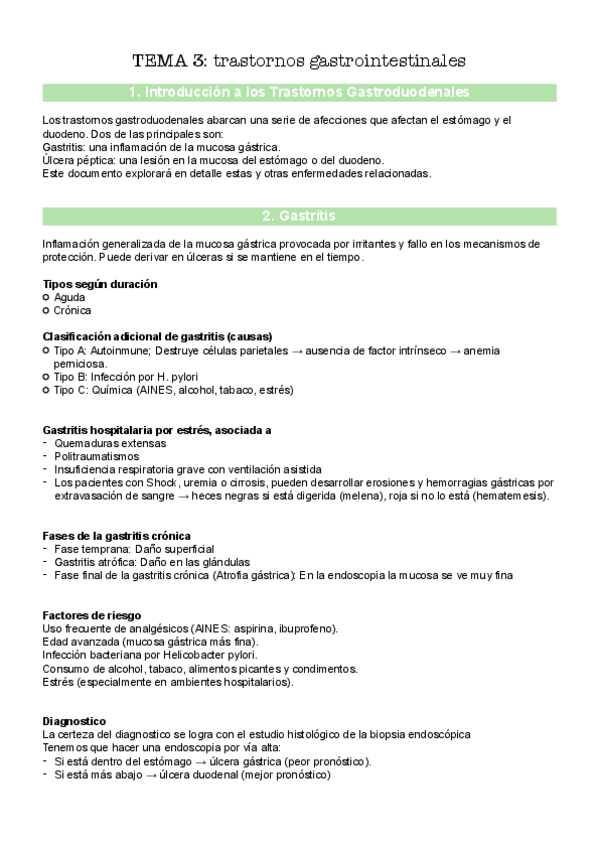 TEMA 3: trastornos gastrointestinales

1. Introducción a los Trastornos Gastroduodenales

Los trastornos gastroduodenales abarcan una serie de afecciones que afectan el estómago y el duodeno. Dos de las principales son:
Gastritis: una inflamación de la mucosa gástrica.
Úlcera péptica: una lesión en la mucosa del estómago o del duodeno.
Este documento explorará en detalle estas y otras enfermedades relacionadas.

2. Gastritis

Inflamación generalizada de la mucosa gástrica provocada por irritantes y fallo en los mecanismos de protección. Puede derivar en úlceras si se mantiene en el tiempo.

Tipos según duración
○ Aguda
○ Crónica

Clasificación adicional de gastritis (causas)
○ Tipo A: Autoinmune; Destruye células parietales → ausencia de factor intrínseco → anemia perniciosa.
○ Tipo B: Infección por H. pylori
○ Tipo C: Química (AINES, alcohol, tabaco, estrés)

Gastritis hospitalaria por estrés, asociada a
- Quemaduras extensas
- Politraumatismos
- Insuficiencia respiratoria grave con ventilación asistida
- Los pacientes con Shock, uremia o cirrosis, pueden desarrollar erosiones y hemorragias gástricas por extravasación de sangre → heces negras si está digerida (melena), roja si no lo está (hematemesis).

Fases de la gastritis crónica
- Fase temprana: Daño superficial
- Gastritis atrófica: Daño en las glándulas
- Fase final de la gastritis crónica (Atrofia gástrica): En la endoscopia la mucosa se ve muy fina

Factores de riesgo
Uso frecuente de analgésicos (AINES: aspirina, ibuprofeno).
Edad avanzada (mucosa gástrica más fina).
Infección bacteriana por Helicobacter pylori.
Consumo de alcohol, tabaco, alimentos picantes y condimentos.
Estrés (especialmente en ambientes hospitalarios).

Diagnostico
La certeza del diagnostico se logra con el estudio histológico de la biopsia endoscópica
Tenemos que hacer una endoscopia por vía alta:
- Si está dentro del estómago → úlcera gástrica (peor pronóstico).
- Si está más abajo → úlcera duodenal (mejor pronóstico)